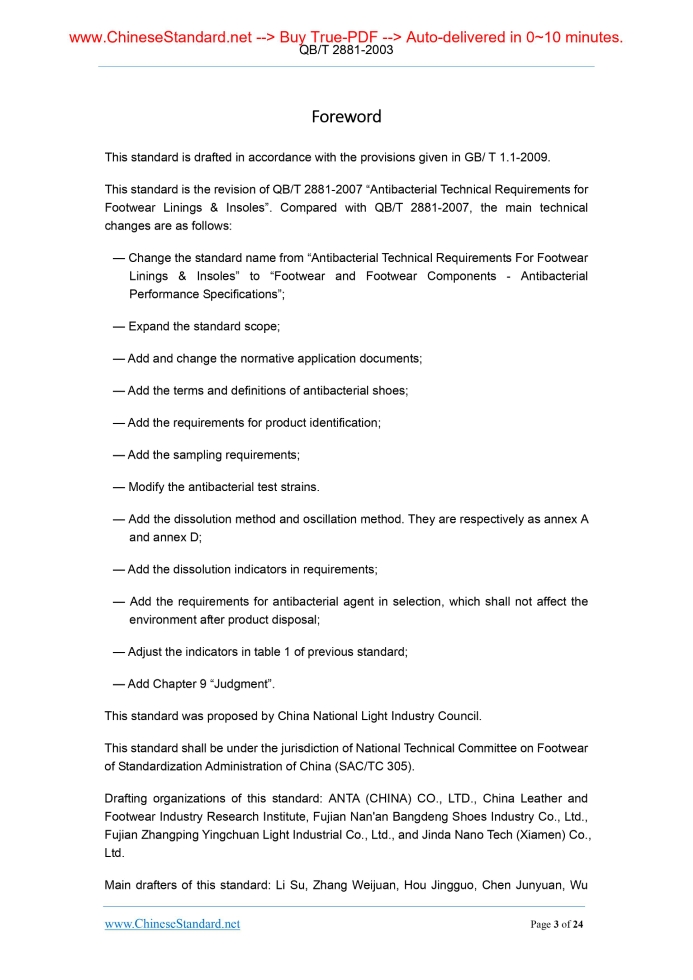 www.ChineseStandard.net --> Buy True-PDF --> Auto-delivered in 0~10 minutes.
QB/T 2881-2003

Foreword

This standard is drafted in accordance with the provisions given in GB/ T 1.1-2009.

This standard is the revision of QB/T 2881-2007 “Antibacterial Technical Requirements for Footwear Linings & Insoles”. Compared with QB/T 2881-2007, the main technical changes are as follows:

— Change the standard name from “Antibacterial Technical Requirements For Footwear Linings & Insoles” to “Footwear and Footwear Components - Antibacterial Performance Specifications”;

— Expand the standard scope;

— Add and change the normative application documents;

— Add the terms and definitions of antibacterial shoes;

— Add the requirements for product identification;

— Add the sampling requirements;

— Modify the antibacterial test strains.

— Add the dissolution method and oscillation method. They are respectively as annex A and annex D;

— Add the dissolution indicators in requirements;

— Add the requirements for antibacterial agent in selection, which shall not affect the environment after product disposal;

— Adjust the indicators in table 1 of previous standard;

— Add Chapter 9 “Judgment”.

This standard was proposed by China National Light Industry Council.

This standard shall be under the jurisdiction of National Technical Committee on Footwear of Standardization Administration of China (SAC/TC 305).

Drafting organizations of this standard: ANTA (CHINA) CO., LTD., China Leather and Footwear Industry Research Institute, Fujian Nan'an Bangdeng Shoes Industry Co., Ltd., Fujian Zhangping Yingchuan Light Industrial Co., Ltd., and Jinda Nano Tech (Xiamen) Co., Ltd.

Main drafters of this standard: Li Su, Zhang Weijuan, Hou Jingguo, Chen Junyuan, Wu

www.ChineseStandard.net Page 3 of 24